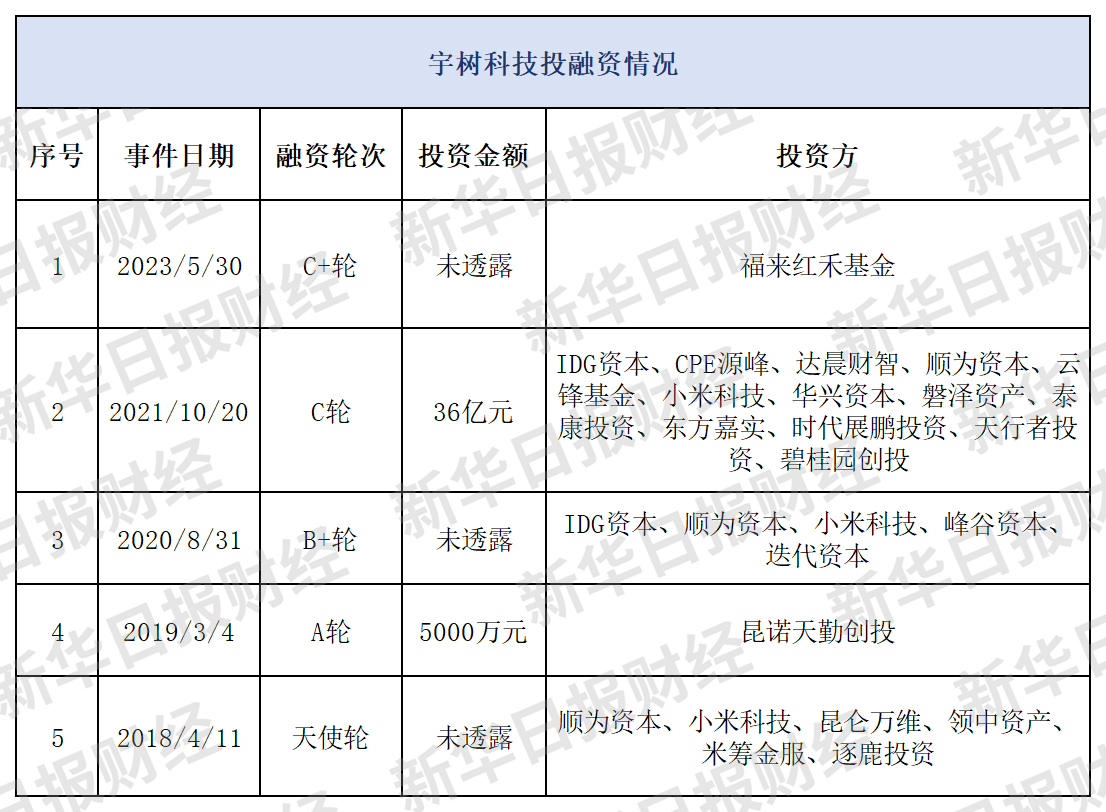 宇树科技投融资情况

| 序号 | 事件日期 | 融资轮次 | 投资金额 | 投资方 |
|---|---|---|---|---|
| 1 | 2023/5/30 | C+轮 | 未透露 | 福来红禾基金 |
| 2 | 2021/10/20 | C轮 | 36亿元 | IDG资本、CPE源峰、达晨财智、顺为资本、云锋基金、小米科技、华兴资本、磐泽资产、泰康投资、东方嘉实、时代展鹏投资、天行者投资、碧桂园创投 |
| 3 | 2020/8/31 | B+轮 | 未透露 | IDG资本、顺为资本、小米科技、峰谷资本、迭代资本 |
| 4 | 2019/3/4 | A轮 | 5000万元 | 昆诺天勤创投 |
| 5 | 2018/4/11 | 天使轮 | 未透露 | 顺为资本、小米科技、昆仑万维、领中资产、米筹金服、逐鹿投资 |

新华日报财经